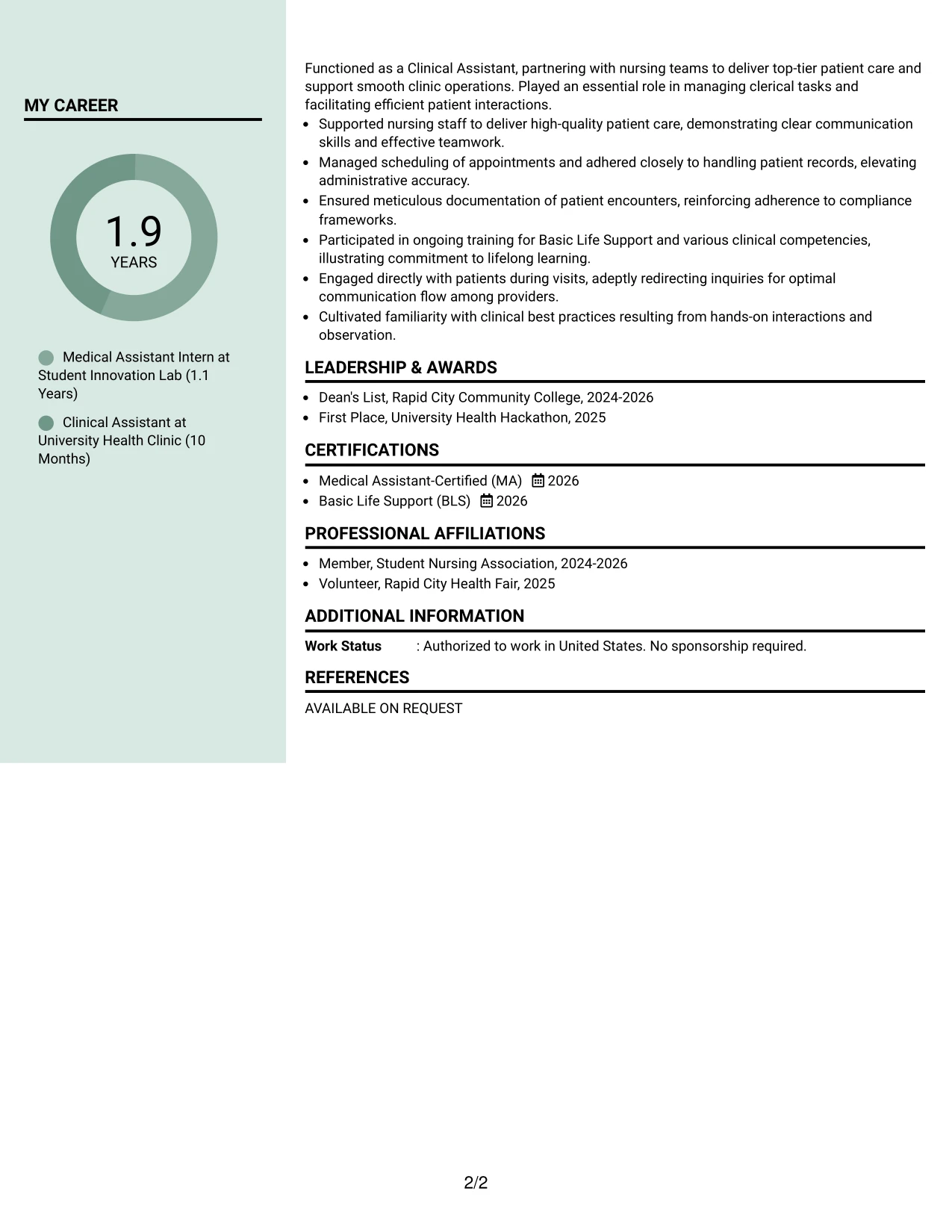 MY CAREER

1.9
YEARS

Medical Assistant Intern at Student Innovation Lab (1.1 Years)

Clinical Assistant at University Health Clinic (10 Months)

Functioned as a Clinical Assistant, partnering with nursing teams to deliver top-tier patient care and support smooth clinic operations. Played an essential role in managing clerical tasks and facilitating efficient patient interactions.

• Supported nursing staff to deliver high-quality patient care, demonstrating clear communication skills and effective teamwork.
• Managed scheduling of appointments and adhered closely to handling patient records, elevating administrative accuracy.
• Ensured meticulous documentation of patient encounters, reinforcing adherence to compliance frameworks.
• Participated in ongoing training for Basic Life Support and various clinical competencies, illustrating commitment to lifelong learning.
• Engaged directly with patients during visits, adeptly redirecting inquiries for optimal communication flow among providers.
• Cultivated familiarity with clinical best practices resulting from hands-on interactions and observation.

LEADERSHIP & AWARDS

• Dean's List, Rapid City Community College, 2024-2026
• First Place, University Health Hackathon, 2025

CERTIFICATIONS

• Medical Assistant-Certified (MA) 2026
• Basic Life Support (BLS) 2026

PROFESSIONAL AFFILIATIONS

• Member, Student Nursing Association, 2024-2026
• Volunteer, Rapid City Health Fair, 2025

ADDITIONAL INFORMATION

Work Status : Authorized to work in United States. No sponsorship required.

REFERENCES

AVAILABLE ON REQUEST

2/2